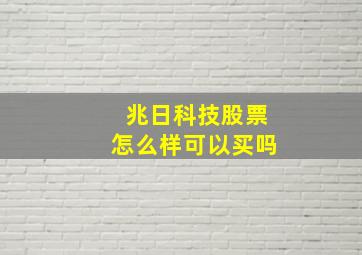 兆日科技股票
怎么样可以买吗